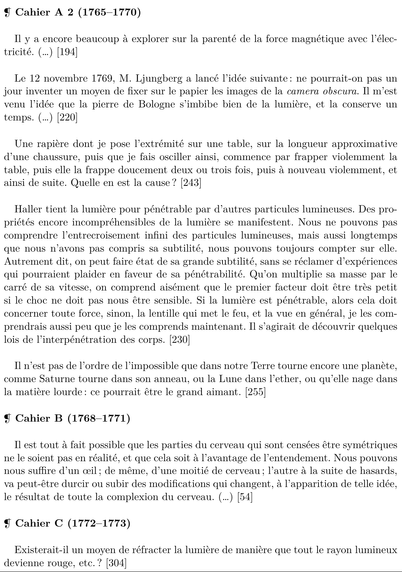 ¶ Cahier A 2 (1765–1770)

Il y a encore beaucoup à explorer sur la parenté de la force magnétique avec l'électricité. (...) [194]

Le 12 novembre 1769, M. Ljungberg a lancé l'idée suivante : ne pourrait-on pas un jour inventer un moyen de fixer sur le papier les images de la camera obscura. Il m'est venu l'idée que la pierre de Bologne s'imbibe bien de la lumière, et la conserve un temps. (...) [220]

Une rapière dont je pose l'extrémité sur une table, sur la longueur approximative d'une chaussure, puis que je fais osciller ainsi, commence par frapper violemment la table, puis elle la frappe doucement deux ou trois fois, puis à nouveau violemment, et ainsi de suite. Quelle en est la cause ? [243]

Haller tient la lumière pour pénétrable par d'autres particules lumineuses. Des propriétés encore incompréhensibles de la lumière se manifestent. Nous ne pouvons pas comprendre l'entrecroisement infini des particules lumineuses, mais aussi longtemps que nous n'avons pas compris sa subtilité, nous pouvons toujours compter sur elle. Autrement dit, on peut faire état de sa grande subtilité, sans se réclamer d'expériences qui pourraient plaider en faveur de sa pénétrabilité. Qu'on multiplie sa masse par le carré de sa vitesse, on comprend aisément que le premier facteur doit être très petit si le choc ne doit pas nous être sensible. Si la lumière est pénétrable, alors cela doit concerner toute force, sinon, la lentille qui met le feu, et la vue en général, je les comprendrais aussi peu que je les comprends maintenant. Il s'agirait de découvrir quelques lois de l'interpénétration des corps. [230]

Il n'est pas de l'ordre de l'impossible que dans notre Terre tourne encore une planète, comme Saturne tourne dans son anneau, ou la Lune dans l'ether, ou qu'elle nage dans la matière lourde : ce pourrait être le grand aimant. [255]

¶ Cahier B (1768–1771)

Il est tout à fait possible que les parties du cerveau qui sont censées être symétriques ne le soient pas en réalité, et que cela soit à l'avantage de l'entendement. Nous pouvons nous suffire d'un œil ; de même, d'une moitié de cerveau ; l'autre à la suite de hasards, va peut-être durcir ou subir des modifications qui changent, à l'apparition de telle idée, le résultat de toute la complexion du cerveau. (...) [54]

¶ Cahier C (1772–1773)

Existerait-il un moyen de réfracter la lumière de manière que tout le rayon lumineux devienne rouge, etc. ? [304]